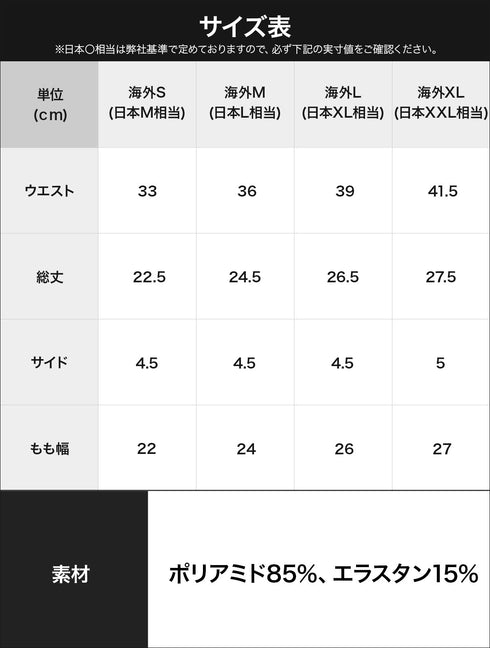 サイズ表

※日本○相当は弊社基準で定めておりますので、必ず下記の実寸値をご確認ください。

| 単位(cm) | 海外S(日本M相当) | 海外M(日本L相当) | 海外L(日本XL相当) | 海外XL(日本XXL相当) |
|---|---|---|---|---|
| ウエスト | 33 | 36 | 39 | 41.5 |
| 総丈 | 22.5 | 24.5 | 26.5 | 27.5 |
| サイド | 4.5 | 4.5 | 4.5 | 5 |
| もも幅 | 22 | 24 | 26 | 27 |

素材
ポリアミド85%、エラスタン15%